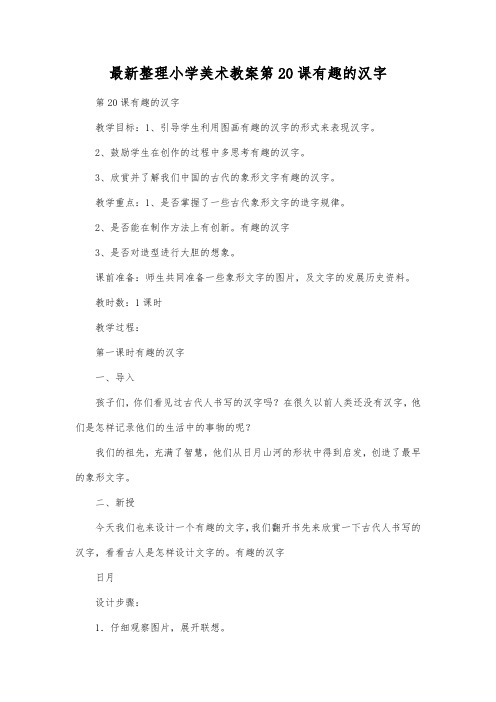 最新整理小学美术教案第20课有趣的汉字

第20课有趣的汉字

教学目标：1、引导学生利用图画有趣的汉字的形式来表现汉字。

2、鼓励学生在创作的过程中多思考有趣的汉字。

3、欣赏并了解我们中国的古代的象形文字有趣的汉字。

教学重点：1、是否掌握了一些古代象形文字的造字规律。

2、是否能在制作方法上有创新。有趣的汉字

3、是否对造型进行大胆的想象。

课前准备：师生共同准备一些象形文字的图片，及文字的发展历史资料。

教时数：1课时

教学过程：

第一课时有趣的汉字

一、导入

孩子们，你们看见过古代人书写的汉字吗？在很久以前人类还没有汉字，他们是怎样记录他们的生活中的事物的呢？

我们的祖先，充满了智慧，他们从日月山河的形状中得到启发，创造了最早的象形文字。

二、新授

今天我们也来设计一个有趣的文字，我们翻开书先来欣赏一下古代人书写的汉字，看看古人是怎样设计文字的。有趣的汉字

日月

设计步骤：

1、仔细观察图片，展开联想。